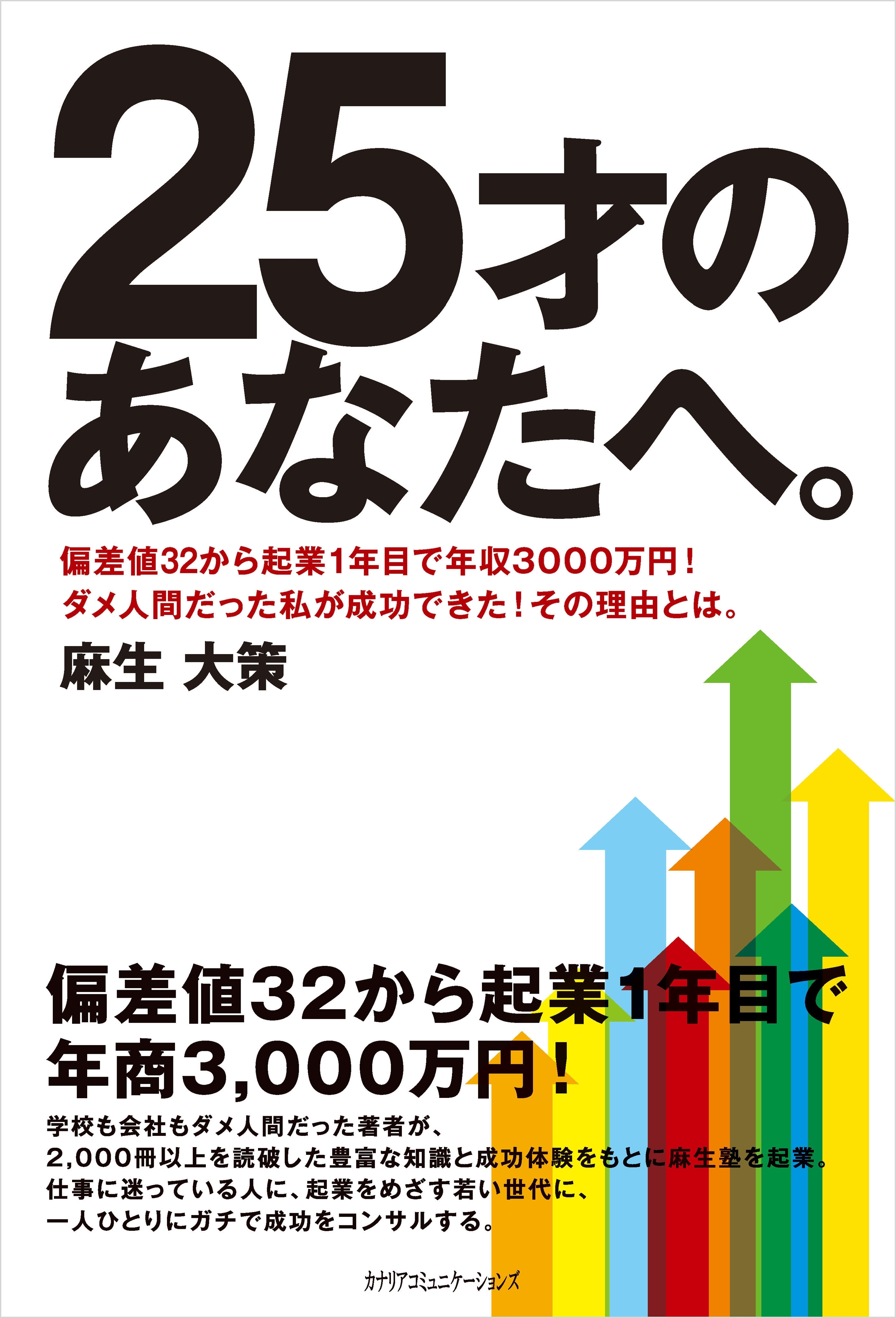 25才の
あなたへ。

偏差値32から起業1年目で年収3000万円！
ダメ人間だった私が成功できた！その理由とは。

麻生 大策

偏差値32から起業1年目で
年商3,000万円！

学校も会社もダメ人間だった著者が、
2,000冊以上を読破した豊富な知識と成功体験をもとに麻生塾を起業。
仕事に迷っている人に、起業をめざす若い世代に、
一人ひとりにガチで成功をコンサルする。

カナリアコミュニケーションズ